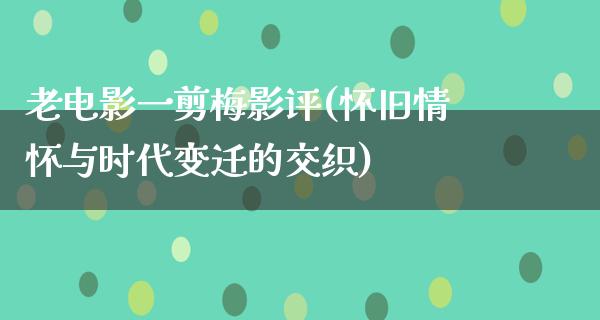 老电影一剪梅影评(怀旧情怀与时代变迁的交织)